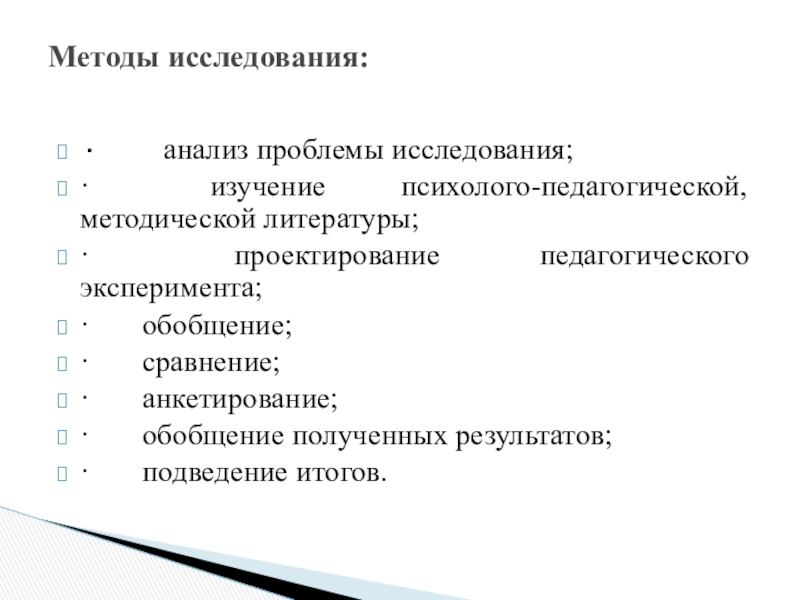 Методы исследования:

· анализ проблемы исследования;

· изучение психолого-педагогической, методической литературы;

· проектирование педагогического эксперимента;

· обобщение;

· сравнение;

· анкетирование;

· обобщение полученных результатов;

· подведение итогов.